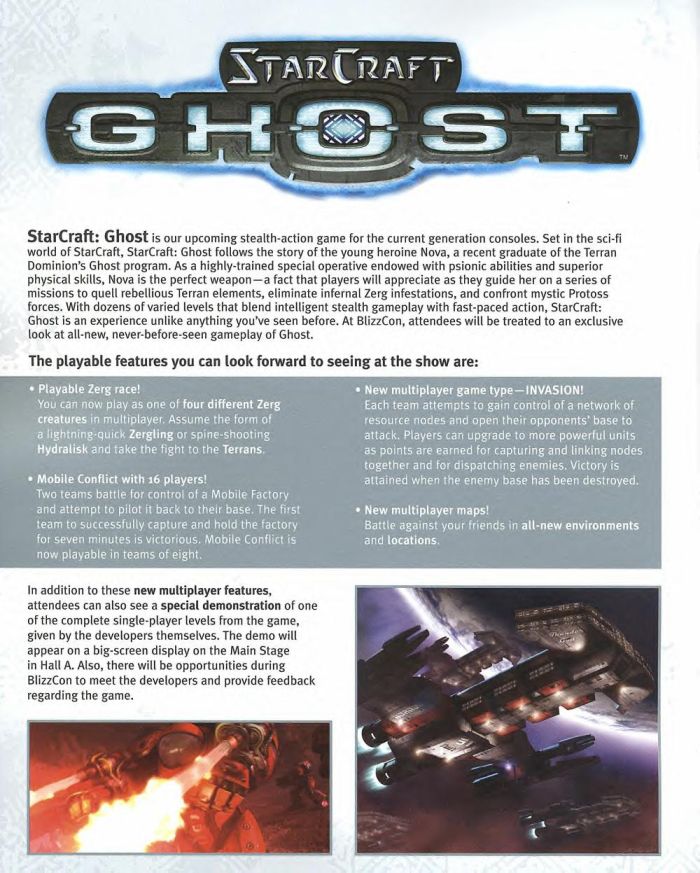 STARCRAFT
GHOST
TM

StarCraft: Ghost is our upcoming stealth-action game for the current generation consoles. Set in the sci-fi world of StarCraft, StarCraft: Ghost follows the story of the young heroine Nova, a recent graduate of the Terran Dominion's Ghost program. As a highly-trained special operative endowed with psionic abilities and superior physical skills, Nova is the perfect weapon—a fact that players will appreciate as they guide her on a series of missions to quell rebellious Terran elements, eliminate infernal Zerg infestations, and confront mystic Protoss forces. With dozens of varied levels that blend intelligent stealth gameplay with fast-paced action, StarCraft: Ghost is an experience unlike anything you've seen before. At BlizzCon, attendees will be treated to an exclusive look at all-new, never-before-seen gameplay of Ghost.

The playable features you can look forward to seeing at the show are:

• Playable Zerg race!
You can now play as one of four different Zerg creatures in multiplayer. Assume the form of a lightning-quick Zergling or spine-shooting Hydralisk and take the fight to the Terrans.

• Mobile Conflict with 16 players!
Two teams battle for control of a Mobile Factory and attempt to pilot it back to their base. The first team to successfully capture and hold the factory for seven minutes is victorious. Mobile Conflict is now playable in teams of eight.

• New multiplayer game type—INVASION!
Each team attempts to gain control of a network of resource nodes and open their opponents' base to attack. Players can upgrade to more powerful units as points are earned for capturing and linking nodes together and for dispatching enemies. Victory is attained when the enemy base has been destroyed.

• New multiplayer maps!
Battle against your friends in all-new environments and locations.

In addition to these new multiplayer features, attendees can also see a special demonstration of one of the complete single-player levels from the game, given by the developers themselves. The demo will appear on a big-screen display on the Main Stage in Hall A. Also, there will be opportunities during BlizzCon to meet the developers and provide feedback regarding the game.